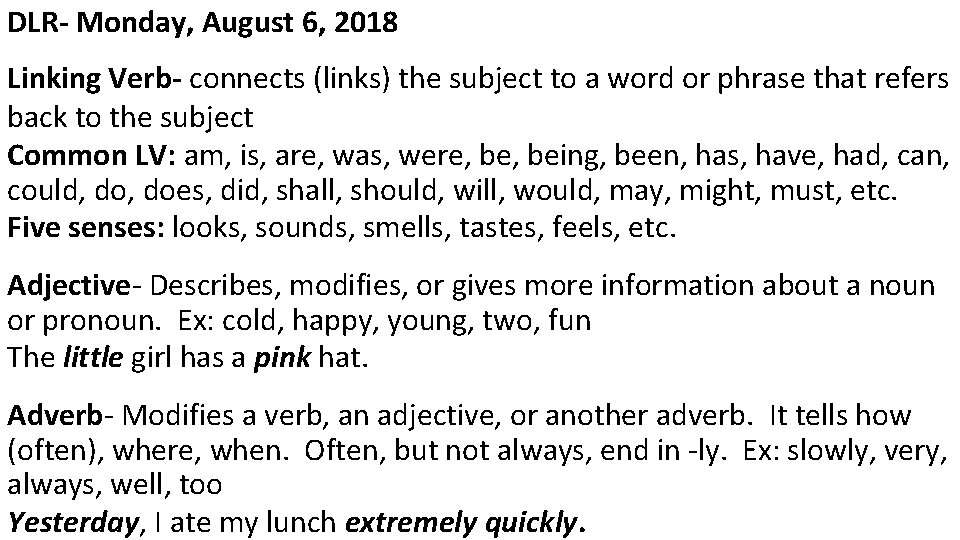 DLR- Monday, August 6, 2018

Linking Verb- connects (links) the subject to a word or phrase that refers back to the subject

Common LV: am, is, are, was, were, be, being, been, has, have, had, can, could, do, does, did, shall, should, will, would, may, might, must, etc.

Five senses: looks, sounds, smells, tastes, feels, etc.

Adjective- Describes, modifies, or gives more information about a noun or pronoun. Ex: cold, happy, young, two, fun

The little girl has a pink hat.

Adverb- Modifies a verb, an adjective, or another adverb. It tells how (often), where, when. Often, but not always, end in -ly. Ex: slowly, very, always, well, too

Yesterday, I ate my lunch extremely quickly.